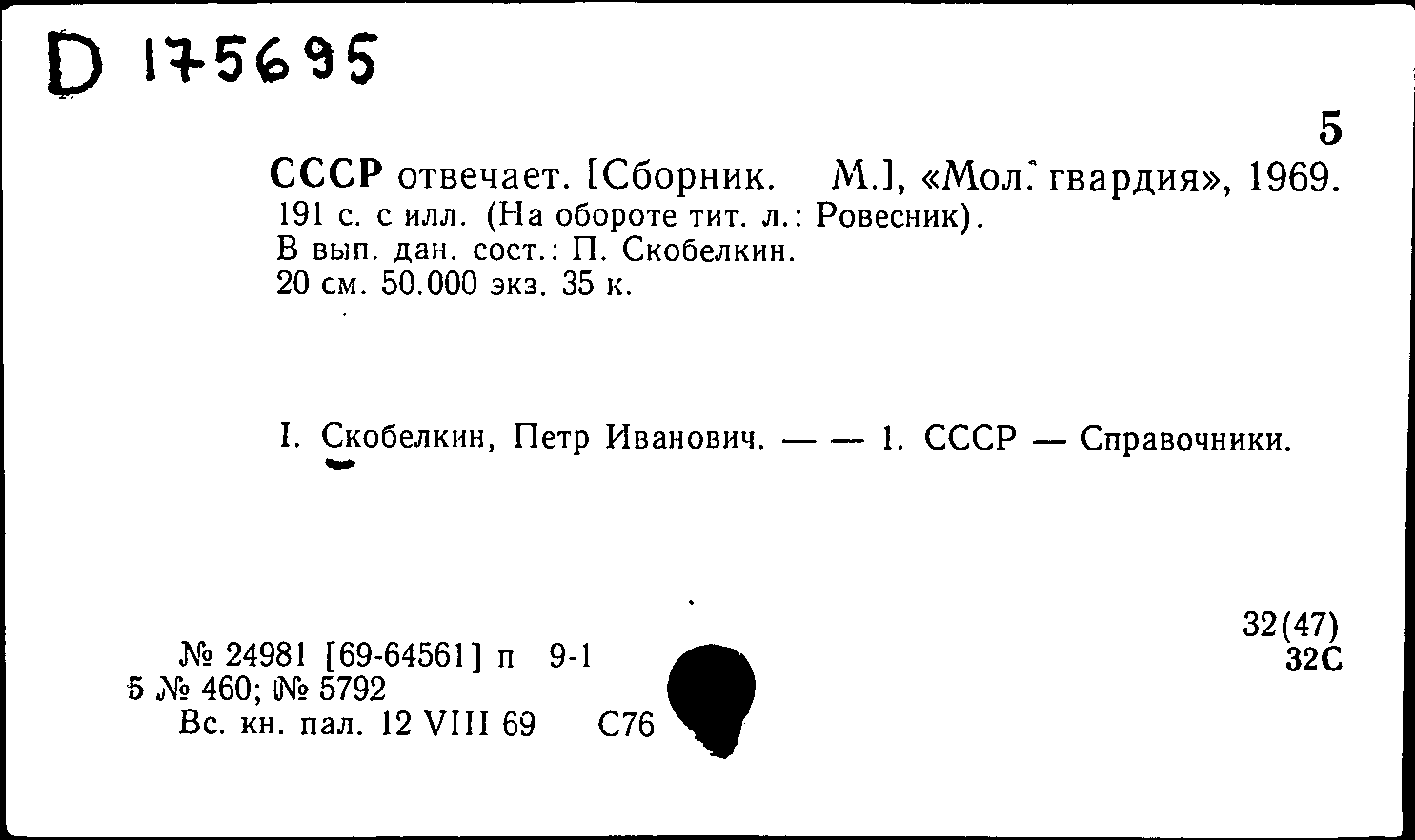 D 175695

5

СССР отвечает. [Сборник. М.], «Мол. гвардия», 1969. 191 с. с илл. (На обороте тит. л.: Ровесник). В вып. дан. сост.: П. Скобелкин. 20 см. 50.000 экз. 35 к.

I. Скобелкин, Петр Иванович. — — 1. СССР — Справочники.

32(47)
32С

№ 24981 [69-64561] п 9-1
5 № 460; № 5792
Вс. кн. пал. 12 VIII 69 С76